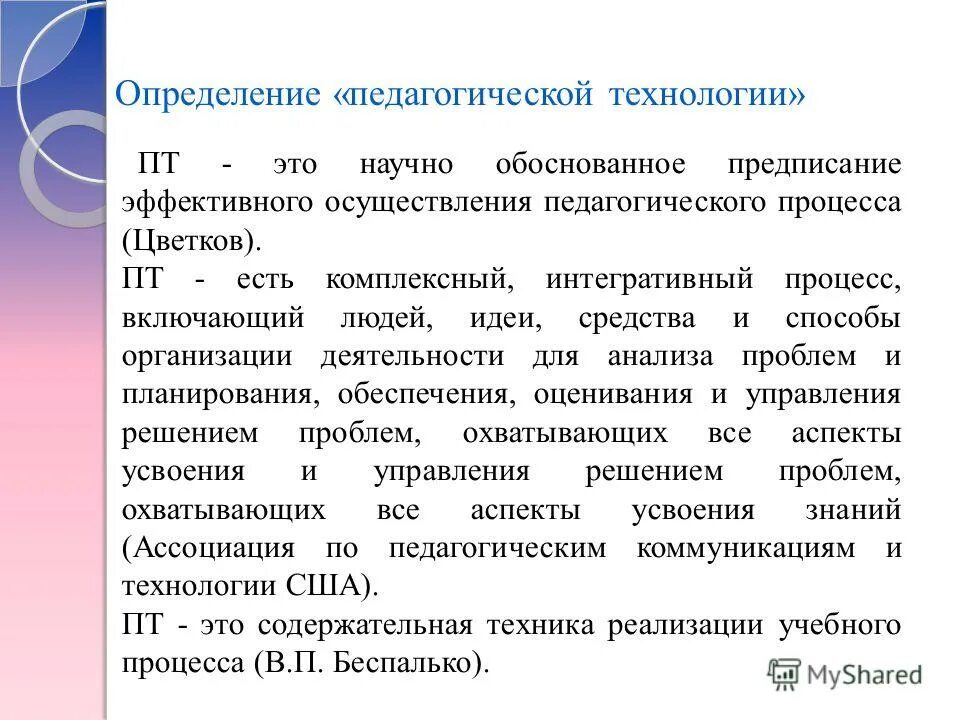 Определение «педагогической технологии»

ПТ - это научно обоснованное предписание эффективного осуществления педагогического процесса (Цветков).

ПТ - есть комплексный, интегративный процесс, включающий людей, идеи, средства и способы организации деятельности для анализа проблем и планирования, обеспечения, оценивания и управления решением проблем, охватывающих все аспекты усвоения и управления решением проблем, охватывающих все аспекты усвоения знаний (Ассоциация по педагогическим коммуникациям и технологии США).

ПТ - это содержательная техника реализации учебного процесса (В.П. Беспалько).

MyShared